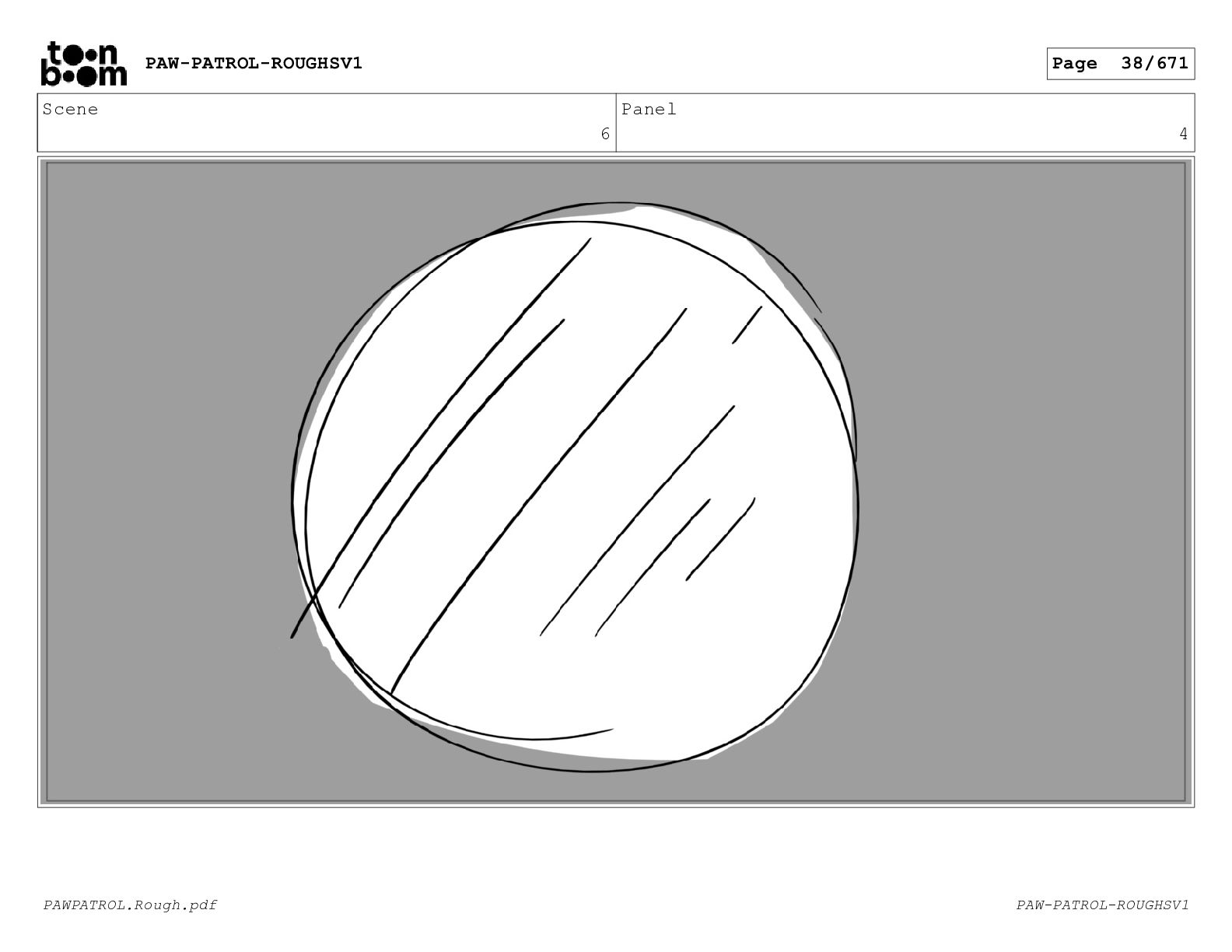 toon boom PAW-PATROL-ROUGHSV1

Page 38/671

Scene
6

Panel
4

PAWPATROL.Rough.pdf

PAW-PATROL-ROUGHSV1